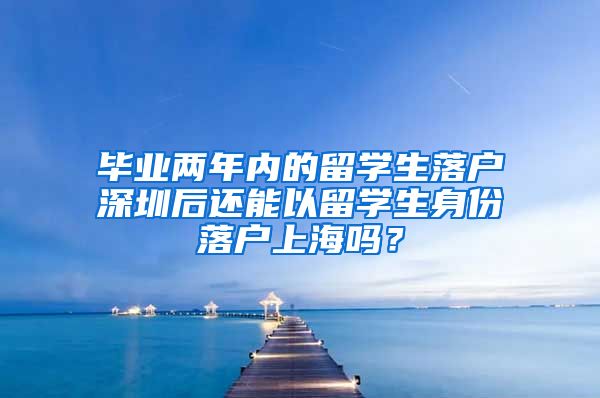 毕业两年内的留学生落户深圳后还能以留学生身份落户上海吗？